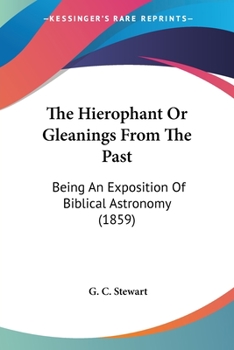 —KESSINGER'S RARE REPRINTS—

The Hierophant Or Gleanings From The Past

Being An Exposition Of Biblical Astronomy (1859)

G. C. Stewart